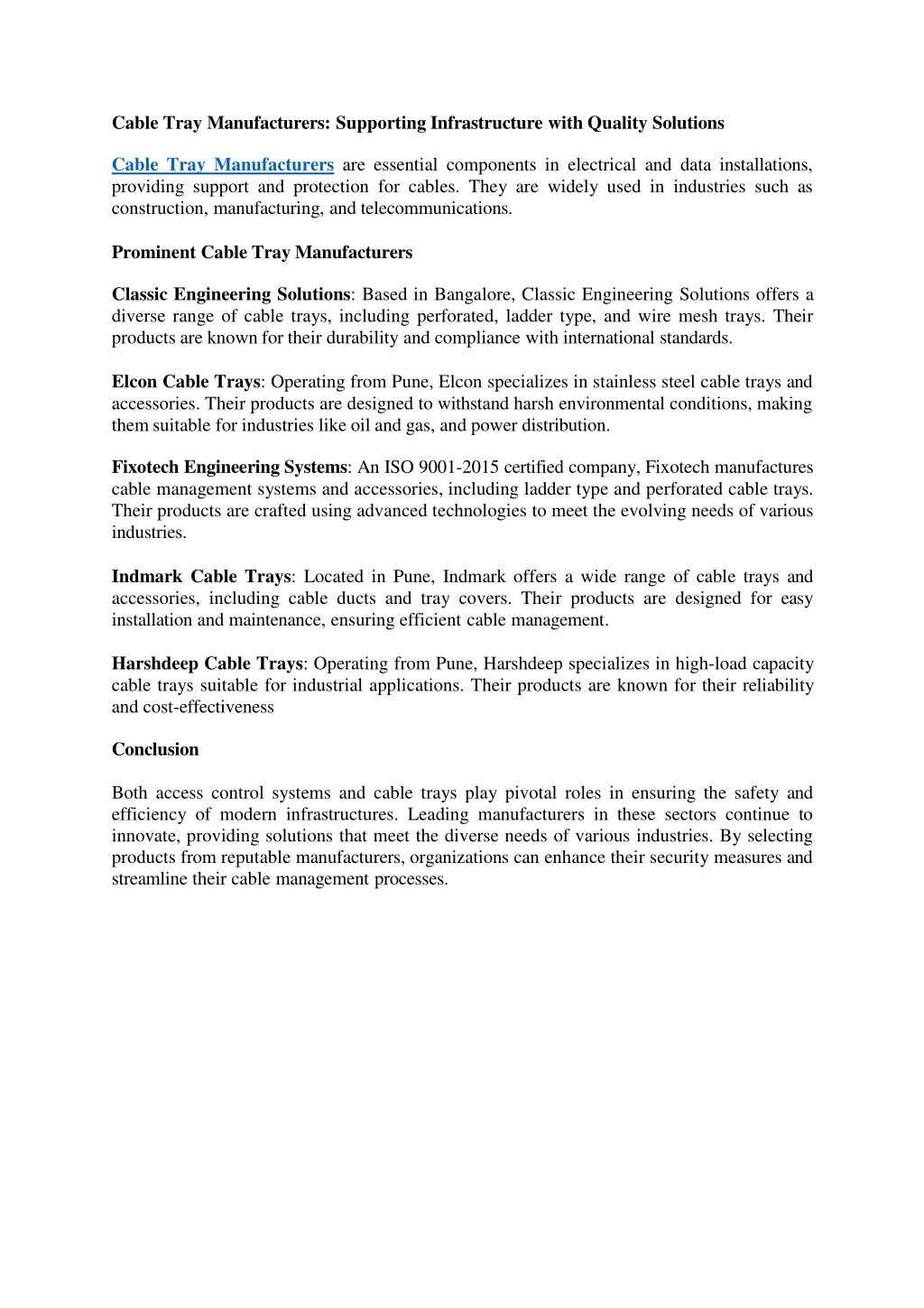 Cable Tray Manufacturers: Supporting Infrastructure with Quality Solutions

Cable Tray Manufacturers are essential components in electrical and data installations, providing support and protection for cables. They are widely used in industries such as construction, manufacturing, and telecommunications.

Prominent Cable Tray Manufacturers

Classic Engineering Solutions: Based in Bangalore, Classic Engineering Solutions offers a diverse range of cable trays, including perforated, ladder type, and wire mesh trays. Their products are known for their durability and compliance with international standards.

Elcon Cable Trays: Operating from Pune, Elcon specializes in stainless steel cable trays and accessories. Their products are designed to withstand harsh environmental conditions, making them suitable for industries like oil and gas, and power distribution.

Fixotech Engineering Systems: An ISO 9001-2015 certified company, Fixotech manufactures cable management systems and accessories, including ladder type and perforated cable trays. Their products are crafted using advanced technologies to meet the evolving needs of various industries.

Indmark Cable Trays: Located in Pune, Indmark offers a wide range of cable trays and accessories, including cable ducts and tray covers. Their products are designed for easy installation and maintenance, ensuring efficient cable management.

Harshdeep Cable Trays: Operating from Pune, Harshdeep specializes in high-load capacity cable trays suitable for industrial applications. Their products are known for their reliability and cost-effectiveness

Conclusion

Both access control systems and cable trays play pivotal roles in ensuring the safety and efficiency of modern infrastructures. Leading manufacturers in these sectors continue to innovate, providing solutions that meet the diverse needs of various industries. By selecting products from reputable manufacturers, organizations can enhance their security measures and streamline their cable management processes.